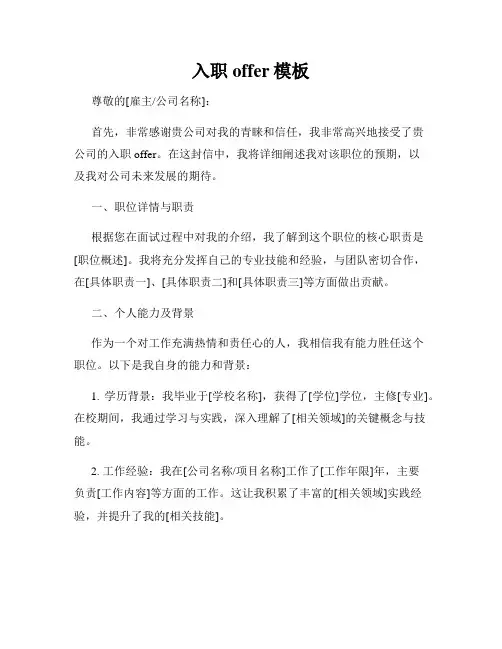 入职 offer 模板

尊敬的[雇主/公司名称]：

首先，非常感谢贵公司对我的青睐和信任，我非常高兴地接受了贵公司的入职 offer。在这封信中，我将详细阐述我对该职位的预期，以及我对公司未来发展的期待。

一、职位详情与职责

根据您在面试过程中对我的介绍，我了解到这个职位的核心职责是[职位概述]。我将充分发挥自己的专业技能和经验，与团队密切合作，在[具体职责一]、[具体职责二]和[具体职责三]等方面做出贡献。

二、个人能力及背景

作为一个对工作充满热情和责任心的人，我相信我有能力胜任这个职位。以下是我自身的能力和背景：

1. 学历背景：我毕业于[学校名称]，获得了[学位]学位，主修[专业]。在校期间，我通过学习与实践，深入理解了[相关领域]的关键概念与技能。

2. 工作经验：我在[公司名称/项目名称]工作了[工作年限]年，主要负责[工作内容]等方面的工作。这让我积累了丰富的[相关领域]实践经验，并提升了我的[相关技能]。